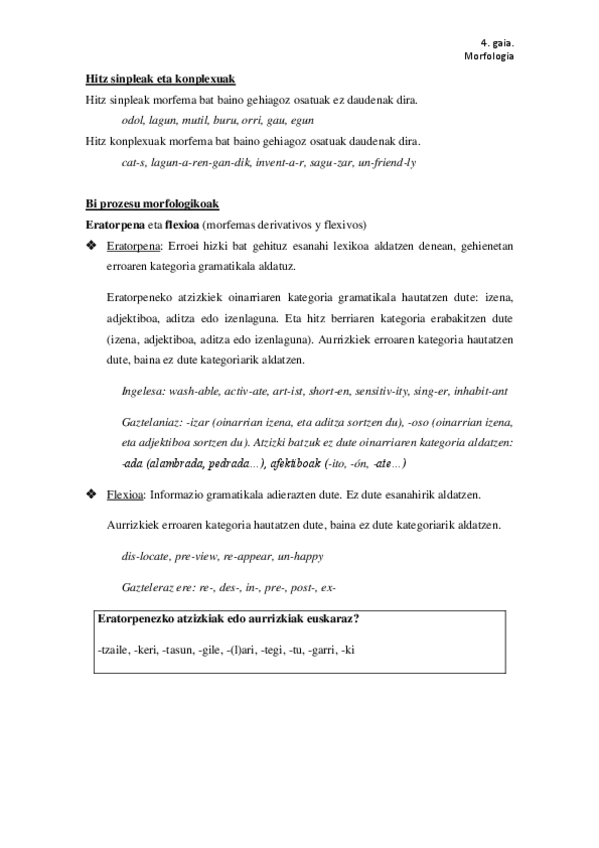 4. gaia.
Morfologia

Hitz sinpleak eta konplexuak

Hitz sinpleak morfema bat baino gehiagoz osatuak ez daudenak dira.

odol, lagun, mutil, buru, orri, gau, egun

Hitz konplexuak morfema bat baino gehiagoz osatuak daudenak dira.

cat-s, lagun-a-ren-gan-dik, invent-a-r, sagu-zar, un-friend-ly

Bi prozesu morfologikoak

Eratorpena eta flexioa (morfemas derivativos y flexivos)

❖ Eratorpena: Erroei hizki bat gehituz esanahi lexikoa aldatzen denean, gehienetan erroaren kategoria gramatikala aldatuz.

Eratorpeneko atzizkiek oinarriaren kategoria gramatikala hautatzen dute: izena, adjektiboa, aditza edo izenlaguna. Eta hitz berriaren kategoria erabakitzen dute (izena, adjektiboa, aditza edo izenlaguna). Aurrizkiek erroaren kategoria hautatzen dute, baina ez dute kategoriarik aldatzen.

Ingelesa: wash-able, activ-ate, art-ist, short-en, sensitiv-ity, sing-er, inhabit-ant

Gaztelaniaz: -izar (oinarrian izena, eta aditza sortzen du), -oso (oinarrian izena, eta adjektiboa sortzen du). Atzizki batzuk ez dute oinarriaren kategoria aldatzen: -ada (alambrada, pedrada...), afektiboak (-ito, -ón, -ate...)

❖ Flexioa: Informazio gramatikala adierazten dute. Ez dute esanahirik aldatzen.

Aurrizkiek erroaren kategoria hautatzen dute, baina ez dute kategoriarik aldatzen.

dis-locate, pre-view, re-appear, un-happy

Gazteleraz ere: re-, des-, in-, pre-, post-, ex-

Eratorpenezko atzizkiak edo aurrizkiak euskaraz?

-tzaile, -keri, -tasun, -gile, -(l)ari, -tegi, -tu, -garri, -ki